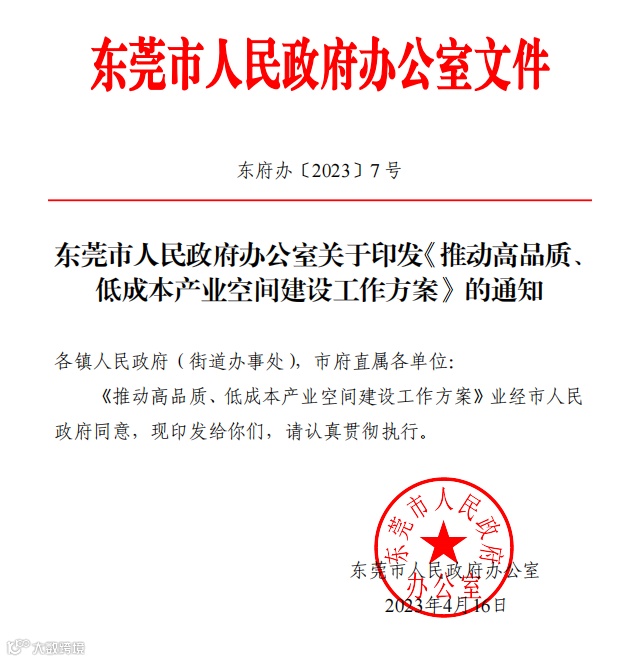 东莞市人民政府办公室文件

东府办〔2023〕7号

东莞市人民政府办公室关于印发《推动高品质、低成本产业空间建设工作方案》的通知

各镇人民政府（街道办事处），市府直属各单位：

《推动高品质、低成本产业空间建设工作方案》业经市人民政府同意，现印发给你们，请认真贯彻执行。

东莞市人民政府办公室

东莞市人民政府办公室

2023年4月16日

大数跨境